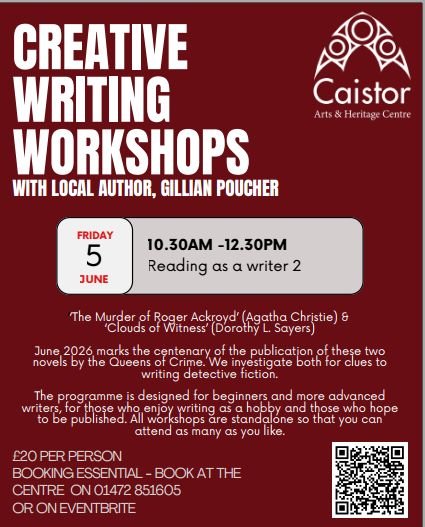 CREATIVE WRITING WORKSHOPS
WITH LOCAL AUTHOR, GILLIAN POUCHER

Caistor
Arts & Heritage Centre

FRIDAY
5
JUNE

10.30AM -12.30PM
Reading as a writer 2

'The Murder of Roger Ackroyd' (Agatha Christie) & 'Clouds of Witness' (Dorothy L. Sayers)

June 2026 marks the centenary of the publication of these two novels by the Queens of Crime. We investigate both for clues to writing detective fiction.

The programme is designed for beginners and more advanced writers, for those who enjoy writing as a hobby and those who hope to be published. All workshops are standalone so that you can attend as many as you like.

£20 PER PERSON
BOOKING ESSENTIAL - BOOK AT THE CENTRE ON 01472 851605
OR ON EVENTBRITE